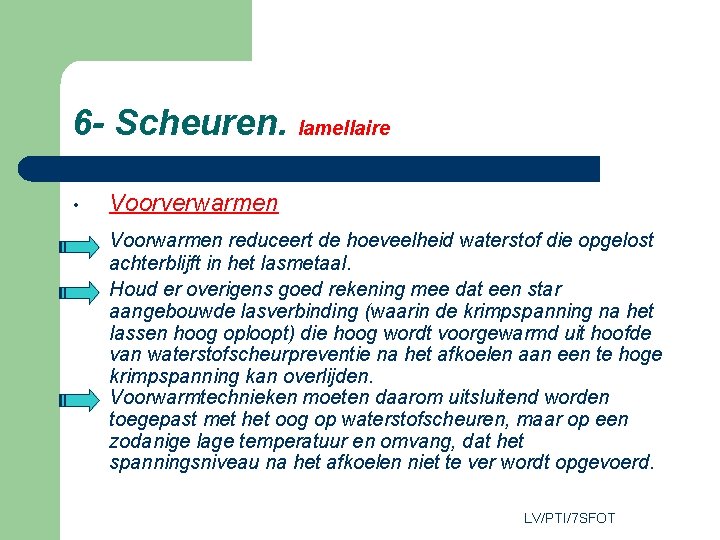 6- Scheuren. lamellaire

• Voorverwarmen

Voorwarmen reduceert de hoeveelheid waterstof die opgelost achterblijft in het lasmetaal.

Houd er overigens goed rekening mee dat een star aangebouwde lasverbinding (waarin de krimpspanning na het lassen hoog oploopt) die hoog wordt voorgewarmd uit hoofde van waterstofscheurpreventie na het afkoelen aan een te hoge krimpspanning kan overlijden.

Voorwarmtechnieken moeten daarom uitsluitend worden toegepast met het oog op waterstofscheuren, maar op een zodanige lage temperatuur en omvang, dat het spanningsniveau na het afkoelen niet te ver wordt opgevoerd.

LV/PTI/7SFOT